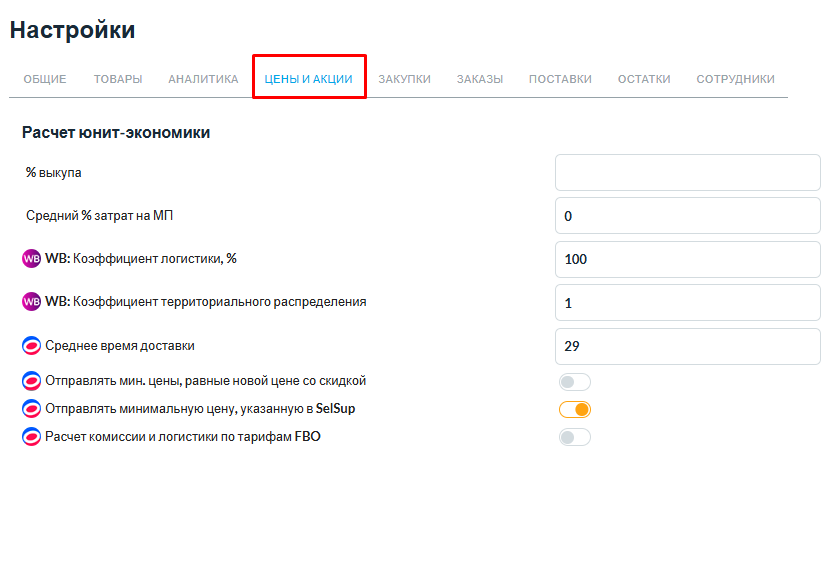 Настройки

ОБЩИЕ ТОВАРЫ АНАЛИТИКА ЦЕНЫ И АКЦИИ ЗАКУПКИ ЗАКАЗЫ ПОСТАВКИ ОСТАТКИ СОТРУДНИКИ

Расчет юнит-экономики

% выкупа

Средний % затрат на МП 0

WB WB: Коэффициент логистики, % 100

WB WB: Коэффициент территориального распределения 1

Среднее время доставки 29

Отправлять мин. цены, равные новой цене со скидкой

Отправлять минимальную цену, указанную в SelSup

Расчет комиссии и логистики по тарифам FBO